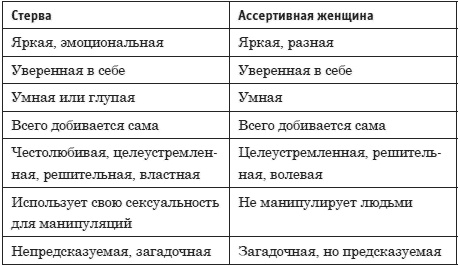 | Стерва | Ассертивная женщина |
|---|---|
| Яркая, эмоциональная | Яркая, разная |
| Уверенная в себе | Уверенная в себе |
| Умная или глупая | Умная |
| Всего добивается сама | Всего добивается сама |
| Честолюбивая, целеустремленная, решительная, властная | Целеустремленная, решительная, волевая |
| Использует свою сексуальность для манипуляций | Не манипулирует людьми |
| Непредсказуемая, загадочная | Загадочная, но предсказуемая |